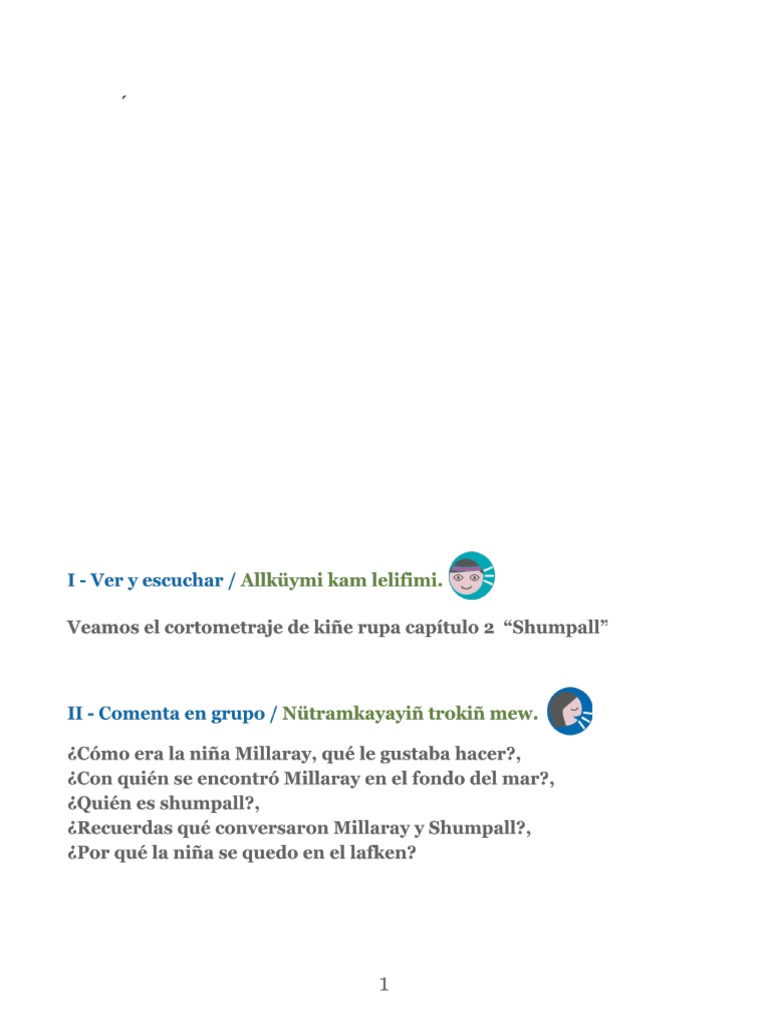 ´

I - Ver y escuchar / Allküymi kam lelifimi.

Veamos el cortometraje de kiñe rupa capítulo 2 “Shumpall”

II - Comenta en grupo / Nütramkayayiñ trokiñ mew.

¿Cómo era la niña Millaray, qué le gustaba hacer?,
¿Con quién se encontró Millaray en el fondo del mar?,
¿Quién es shumpall?,
¿Recuerdas qué conversaron Millaray y Shumpall?,
¿Por qué la niña se quedo en el lafken?

1